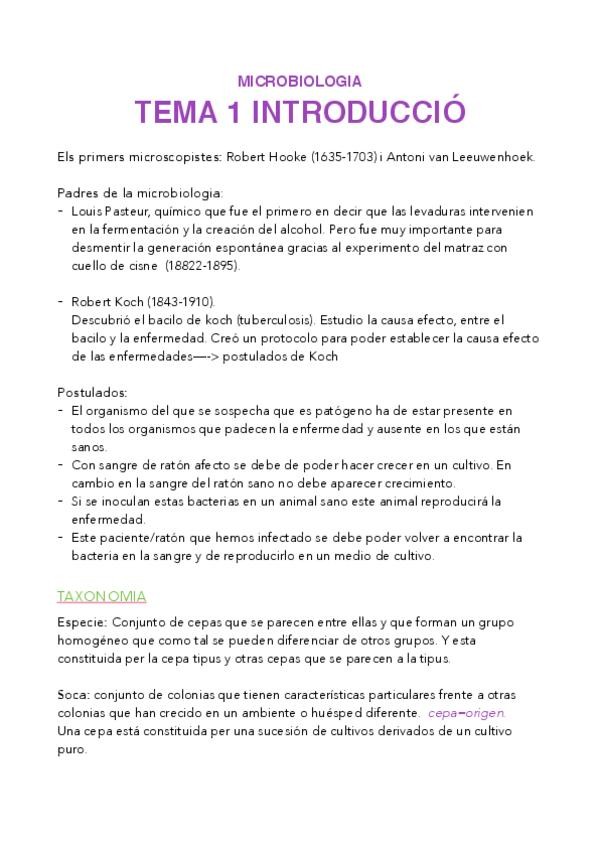 MICROBIOLOGIA

TEMA 1 INTRODUCCIÓ

Els primers microscopistes: Robert Hooke (1635-1703) i Antoni van Leeuwenhoek.

Padres de la microbiologia:
- Louis Pasteur, químico que fue el primero en decir que las levaduras intervenien en la fermentación y la creación del alcohol. Pero fue muy importante para desmentir la generación espontánea gracias al experimento del matraz con cuello de cisne (18822-1895).

- Robert Koch (1843-1910).
Descubrió el bacilo de koch (tuberculosis). Estudio la causa efecto, entre el bacilo y la enfermedad. Creó un protocolo para poder establecer la causa efecto de las enfermedades—-> postulados de Koch

Postulados:
- El organismo del que se sospecha que es patógeno ha de estar presente en todos los organismos que padecen la enfermedad y ausente en los que están sanos.
- Con sangre de ratón afecto se debe de poder hacer crecer en un cultivo. En cambio en la sangre del ratón sano no debe aparecer crecimiento.
- Si se inoculan estas bacterias en un animal sano este animal reproducirá la enfermedad.
- Este paciente/ratón que hemos infectado se debe poder volver a encontrar la bacteria en la sangre y de reproducirlo en un medio de cultivo.

TAXONOMIA

Especie: Conjunto de cepas que se parecen entre ellas y que forman un grupo homogéneo que como tal se pueden diferenciar de otros grupos. Y esta constituida per la cepa tipus y otras cepas que se parecen a la tipus.

Soca: conjunto de colonias que tienen características particulares frente a otras colonias que han crecido en un ambiente o huésped diferente. cepa=origen.
Una cepa está constituida per una sucesión de cultivos derivados de un cultivo puro.